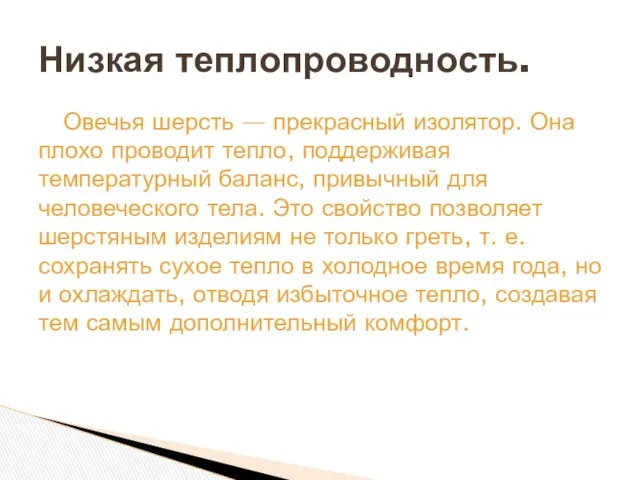 Низкая теплопроводность.

Овечья шерсть — прекрасный изолятор. Она плохо проводит тепло, поддерживая температурный баланс, привычный для человеческого тела. Это свойство позволяет шерстяным изделиям не только греть, т. е. сохранять сухое тепло в холодное время года, но и охлаждать, отводя избыточное тепло, создавая тем самым дополнительный комфорт.